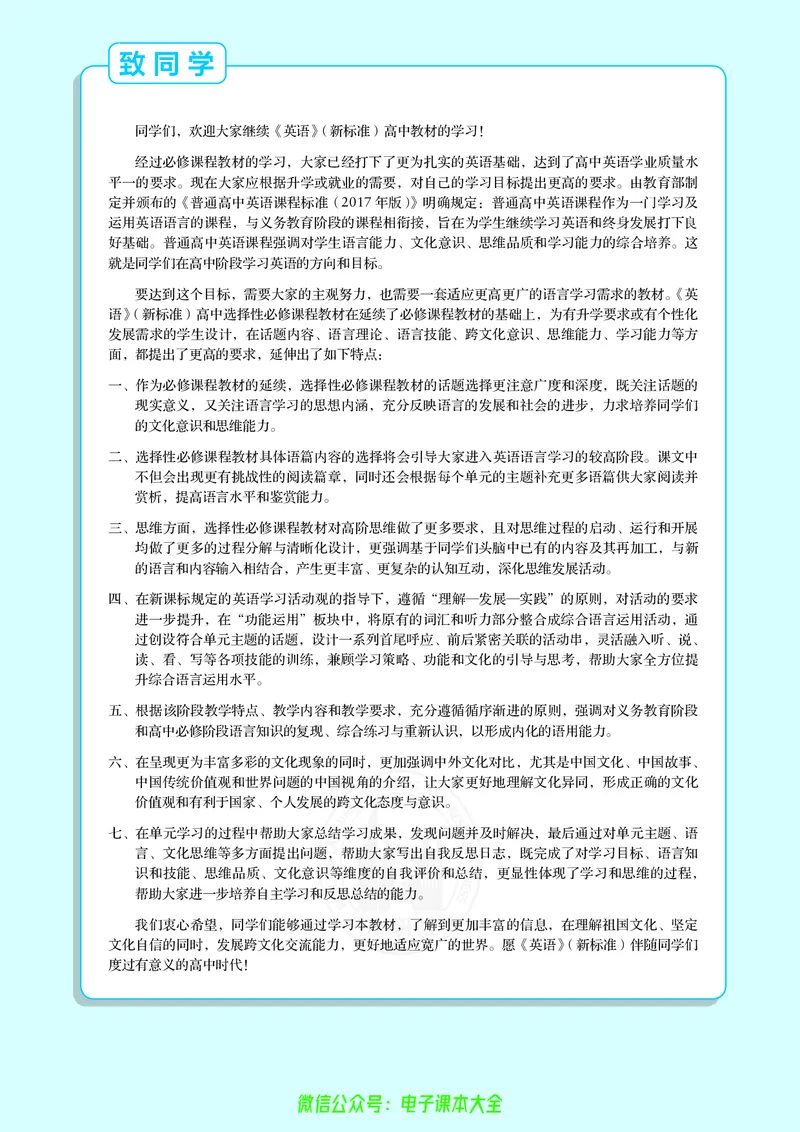 致同学

同学们，欢迎大家继续《英语》（新标准）高中教材的学习！

经过必修课程教材的学习，大家已经打下了更为扎实的英语基础，达到了高中英语学业质量水平一的要求。现在大家应根据升学或就业的需要，对自己的学习目标提出更高的要求。由教育部制定并颁布的《普通高中英语课程标准（2017年版）》明确规定：普通高中英语课程作为一门学习及运用英语语言的课程，与义务教育阶段的课程相衔接，旨在为学生继续学习英语和终身发展打下良好基础。普通高中英语课程强调对学生语言能力、文化意识、思维品质和学习能力的综合培养。这就是同学们在高中阶段学习英语的方向和目标。

要达到这个目标，需要大家的主观努力，也需要一套适应更高更广的语言学习需求的教材。《英语》（新标准）高中选择性必修课程教材在延续了必修课程教材的基础上，为有升学要求或有个性化发展需求的学生设计，在话题内容、语言理论、语言技能、跨文化意识、思维能力、学习能力等方面，都提出了更高的要求，延伸出了如下特点：

一、作为必修课程教材的延续，选择性必修课程教材的话题选择更注意广度和深度，既关注话题的现实意义，又关注语言学习的思想内涵，充分反映语言的发展和社会的进步，力求培养同学们的文化意识和思维能力。

二、选择性必修课程教材具体语篇内容的选择将会引导大家进入英语语言学习的较高阶段。课文中不但会出现更有挑战性的阅读篇章，同时还会根据每个单元的主题补充更多语篇供大家阅读并赏析，提高语言水平和鉴赏能力。

三、思维方面，选择性必修课程教材对高阶思维做了更多要求，且对思维过程的启动、运行和开展均做了更多的过程分解与清晰化设计，更强调基于同学们头脑中已有的内容及其再加工，与新的语言和内容输入相结合，产生更丰富、更复杂的认知互动，深化思维发展活动。

四、在新课标规定的英语学习活动观的指导下，遵循“理解—发展—实践”的原则，对活动的要求进一步提升，在“功能运用”板块中，将原有的词汇和听力部分整合成综合语言运用活动，通过创设符合单元主题的话题，设计一系列首尾呼应、前后紧密关联的活动串，灵活融入听、说、读、看、写等各项技能的训练，兼顾学习策略、功能和文化的引导与思考，帮助大家全方位提升综合语言运用水平。

五、根据该阶段教学特点、教学内容和教学要求，充分遵循循序渐进的原则，强调对义务教育阶段和高中必修阶段语言知识的复现、综合练习与重新认识，以形成内化的语用能力。

六、在呈现更为丰富多彩的文化现象的同时，更加强调中外文化对比，尤其是中国文化、中国故事、中国传统价值观和世界问题的中国视角的介绍，让大家更好地理解文化异同，形成正确的文化价值观和有利于国家、个人发展的跨文化态度与意识。

七、在单元学习的过程中帮助大家总结学习成果，发现问题并及时解决，最后通过对单元主题、语言、文化思维等多方面提出问题，帮助大家写出自我反思日志，既完成了对学习目标、语言知识和技能、思维品质、文化意识等维度的自我评价和总结，更显性体现了学习和思维的过程，帮助大家进一步培养自主学习和反思总结的能力。

我们衷心希望，同学们能够通过学习本教材，了解到更加丰富的信息，在理解祖国文化、坚定文化自信的同时，发展跨文化交流能力，更好地适应宽广的世界。愿《英语》（新标准）伴随同学们度过有意义的高中时代！

微信公众号：电子课本大全